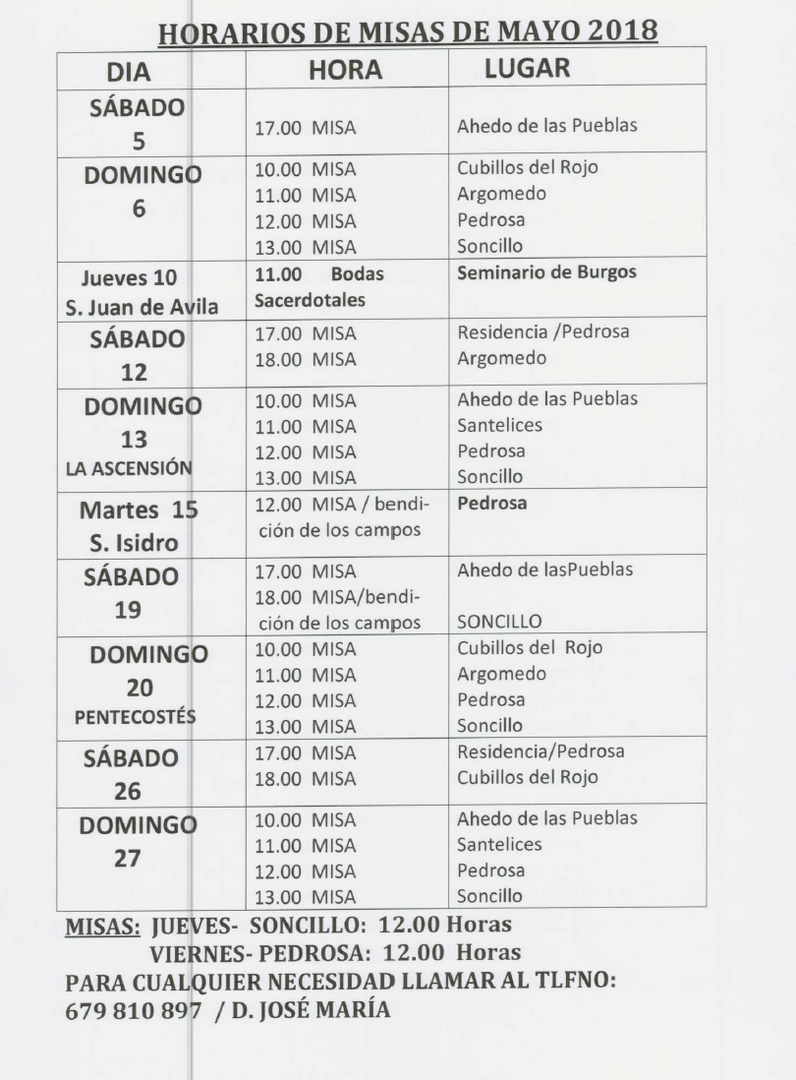 HORARIOS DE MISAS DE MAYO 2018

| DIA | HORA | LUGAR |
|---|---|---|
| SÁBADO 5 | 17.00 MISA | Ahedo de las Pueblas |
| DOMINGO 6 | 10.00 MISA 11.00 MISA 12.00 MISA 13.00 MISA | Cubillos del Rojo Argomedo Pedrosa Soncillo |
| Jueves 10 S. Juan de Avila | 11.00 Bodas Sacerdotales | Seminario de Burgos |
| SÁBADO 12 | 17.00 MISA 18.00 MISA | Residencia /Pedrosa Argomedo |
| DOMINGO 13 LA ASCENSIÓN | 10.00 MISA 11.00 MISA 12.00 MISA 13.00 MISA | Ahedo de las Pueblas Santelices Pedrosa Soncillo |
| Martes 15 S. Isidro | 12.00 MISA / bendición de los campos | Pedrosa |
| SÁBADO 19 | 17.00 MISA 18.00 MISA/bendición de los campos | Ahedo de lasPueblas SONCILLO |
| DOMINGO 20 PENTECOSTÉS | 10.00 MISA 11.00 MISA 12.00 MISA 13.00 MISA | Cubillos del Rojo Argomedo Pedrosa Soncillo |
| SÁBADO 26 | 17.00 MISA 18.00 MISA | Residencia/Pedrosa Cubillos del Rojo |
| DOMINGO 27 | 10.00 MISA 11.00 MISA 12.00 MISA 13.00 MISA | Ahedo de las Pueblas Santelices Pedrosa Soncillo |

MISAS: JUEVES- SONCILLO: 12.00 Horas
VIERNES- PEDROSA: 12.00 Horas
PARA CUALQUIER NECESIDAD LLAMAR AL TLFNO:
679 810 897 / D. JOSÉ MARÍA